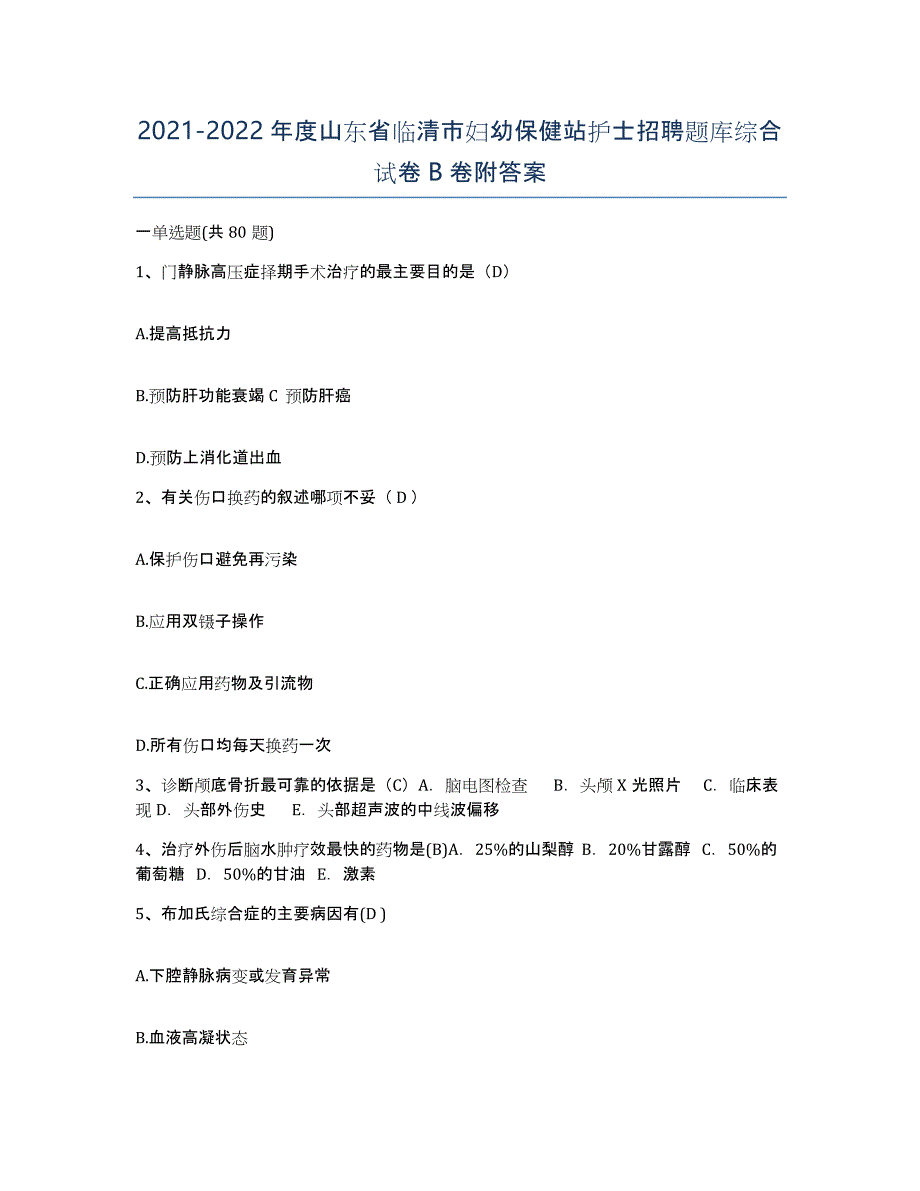 2021-2022 年度山东省临清市妇幼保健站护士招聘题库综合试卷 B 卷附答案

一单选题(共 80 题)

1、门静脉高压症择期手术治疗的最主要目的是（D）

A.提高抵抗力

B.预防肝功能衰竭 C 预防肝癌

D.预防上消化道出血

2、有关伤口换药的叙述哪项不妥（ D ）

A.保护伤口避免再污染

B.应用双镊子操作

C.正确应用药物及引流物

D.所有伤口均每天换药一次

3、诊断颅底骨折最可靠的依据是（C）A. 脑电图检查 B. 头颅 X 光照片 C. 临床表现 D. 头部外伤史 E. 头部超声波的中线波偏移

4、治疗外伤后脑水肿疗效最快的药物是(B)A. 25%的山梨醇 B. 20%甘露醇 C. 50%的葡萄糖 D. 50%的甘油 E. 激素

5、布加氏综合症的主要病因有(D )

A.下腔静脉病变或发育异常

B.血液高凝状态